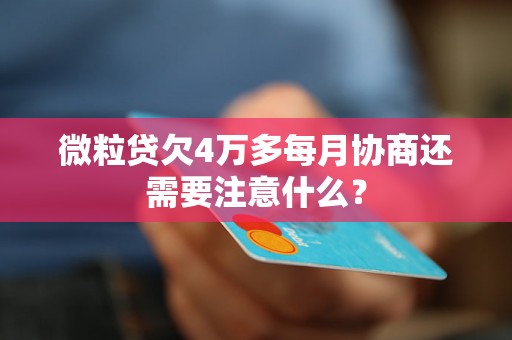 微粒贷欠4万多每月协商还需要注意什么？